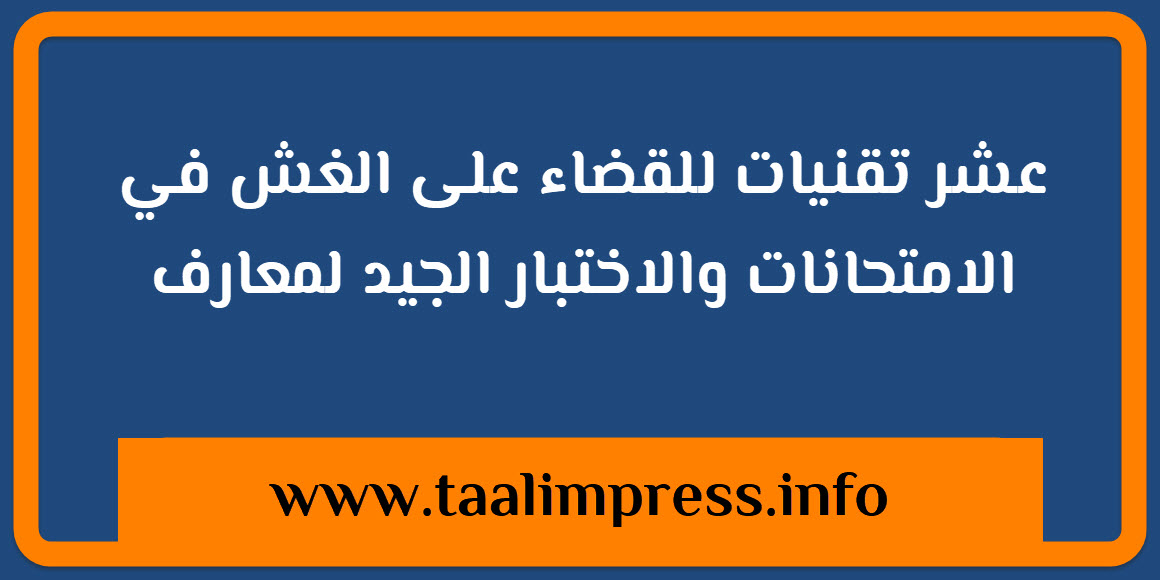 عشر تقنيات للقضاء على الغش في الامتحانات والاختبار الجيد لمعارف

www.taalimpress.info